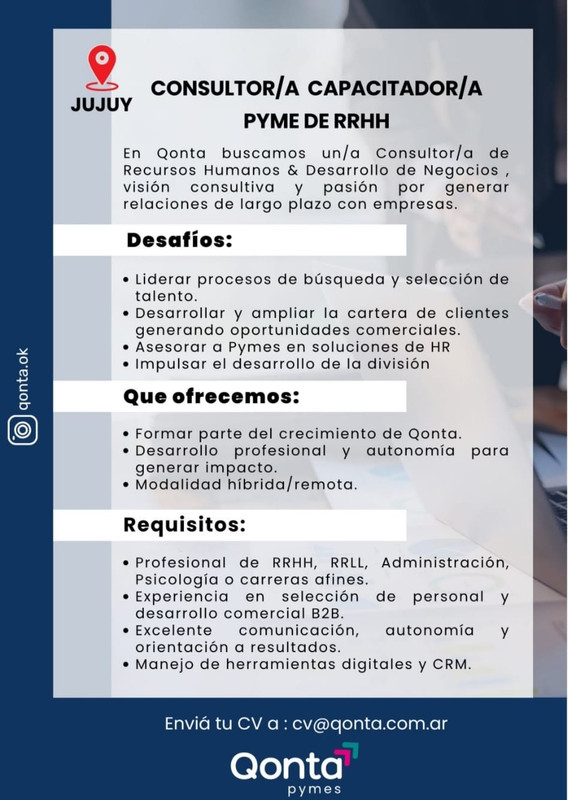 JUJUY

CONSULTOR/A CAPACITADOR/A PYME DE RRHH

En Qonta buscamos un/a Consultor/a de Recursos Humanos & Desarrollo de Negocios , visión consultiva y pasión por generar relaciones de largo plazo con empresas.

Desafíos:

• Liderar procesos de búsqueda y selección de talento.
• Desarrollar y ampliar la cartera de clientes generando oportunidades comerciales.
• Asesorar a Pymes en soluciones de HR
• Impulsar el desarrollo de la división

Que ofrecemos:

• Formar parte del crecimiento de Qonta.
• Desarrollo profesional y autonomía para generar impacto.
• Modalidad híbrida/remota.

Requisitos:

• Profesional de RRHH, RRLL, Administración, Psicología o carreras afines.
• Experiencia en selección de personal y desarrollo comercial B2B.
• Excelente comunicación, autonomía y orientación a resultados.
• Manejo de herramientas digitales y CRM.

qonta.ok

Enviá tu CV a : cv@qonta.com.ar

Qonta
pymes